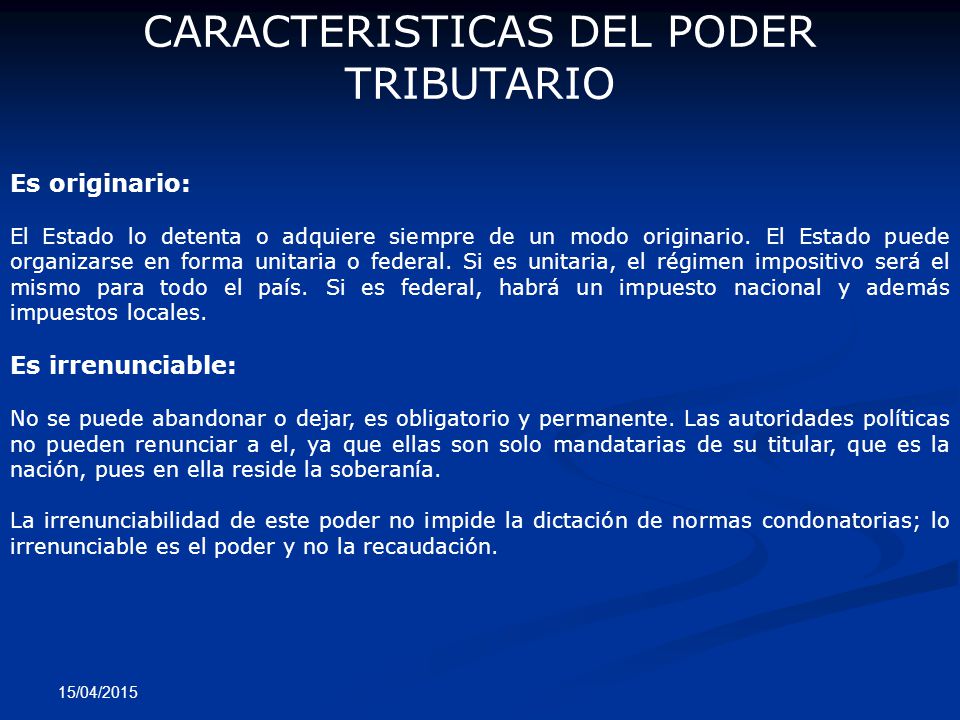 CARACTERISTICAS DEL PODER TRIBUTARIO

Es originario:

El Estado lo detenta o adquiere siempre de un modo originario. El Estado puede organizarse en forma unitaria o federal. Si es unitaria, el régimen impositivo será el mismo para todo el país. Si es federal, habrá un impuesto nacional y además impuestos locales.

Es irrenunciable:

No se puede abandonar o dejar, es obligatorio y permanente. Las autoridades políticas no pueden renunciar a el, ya que ellas son solo mandatarias de su titular, que es la nación, pues en ella reside la soberanía.

La irrenunciabilidad de este poder no impide la dictación de normas condonatorias; lo irrenunciable es el poder y no la recaudación.

15/04/2015